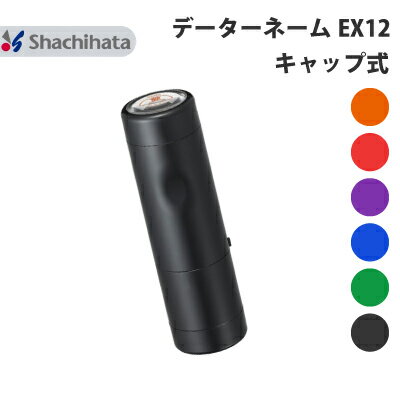 Shachihata

データーネーム EX12
キャップ式